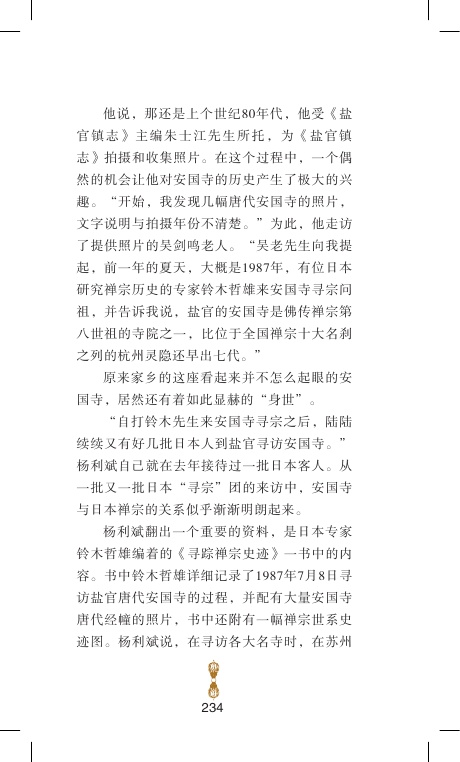 他说，那还是上个世纪80年代，他受《盐官镇志》主编朱士江先生所托，为《盐官镇志》拍摄和收集照片。在这个过程中，一个偶然的机会让他对安国寺的历史产生了极大的兴趣。“开始，我发现几幅唐代安国寺的照片，文字说明与拍摄年份不清楚。”为此，他走访了提供照片的吴剑鸣老人。“吴老先生向我提起，前一年的夏天，大概是1987年，有位日本研究禅宗历史的专家铃木哲雄来安国寺寻宗问祖，并告诉我说，盐官的安国寺是佛传禅宗第八世祖的寺院之一，比位于全国禅宗十大名刹之列的杭州灵隐还早出七代。”

原来家乡的这座看起来并不怎么起眼的安国寺，居然还有着如此显赫的“身世”。

“自打铃木先生来安国寺寻宗之后，陆陆续续又有好几批日本人到盐官寻访安国寺。”杨利斌自己就在去年接待过一批日本客人。从一批又一批日本“寻宗”团的来访中，安国寺与日本禅宗的关系似乎渐渐明朗起来。

杨利斌翻出一个重要的资料，是日本专家铃木哲雄编着的《寻踪禅宗史迹》一书中的内容。书中铃木哲雄详细记录了1987年7月8日寻访盐官唐代安国寺的过程，并配有大量安国寺唐代经幢的照片，书中还附有一幅禅宗世系史迹图。杨利斌说，在寻访各大名寺时，在苏州

234